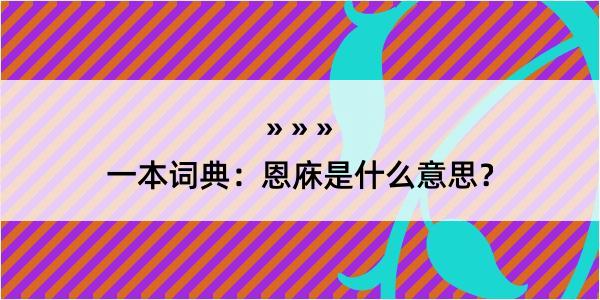 » » »

一本词典：恩麻是什么意思？